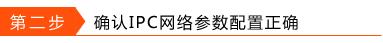 第二步 确认IPC网络参数配置正确